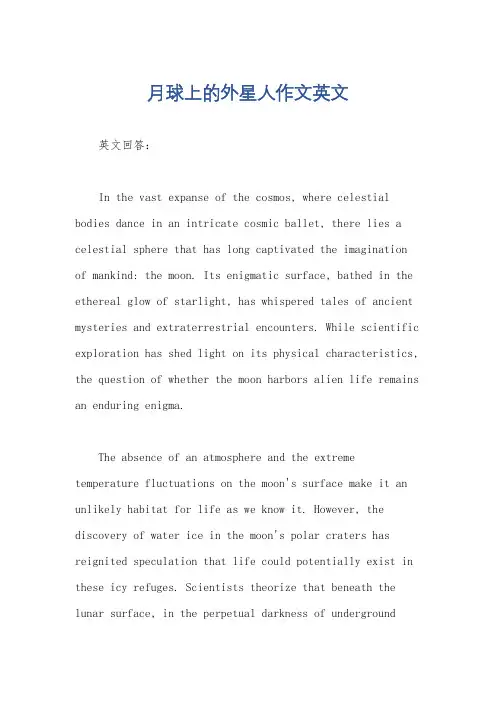 月球上的外星人作文英文

英文回答：

In the vast expanse of the cosmos, where celestial bodies dance in an intricate cosmic ballet, there lies a celestial sphere that has long captivated the imagination of mankind: the moon. Its enigmatic surface, bathed in the ethereal glow of starlight, has whispered tales of ancient mysteries and extraterrestrial encounters. While scientific exploration has shed light on its physical characteristics, the question of whether the moon harbors alien life remains an enduring enigma.

The absence of an atmosphere and the extreme temperature fluctuations on the moon's surface make it an unlikely habitat for life as we know it. However, the discovery of water ice in the moon's polar craters has reignited speculation that life could potentially exist in these icy refuges. Scientists theorize that beneath the lunar surface, in the perpetual darkness of underground